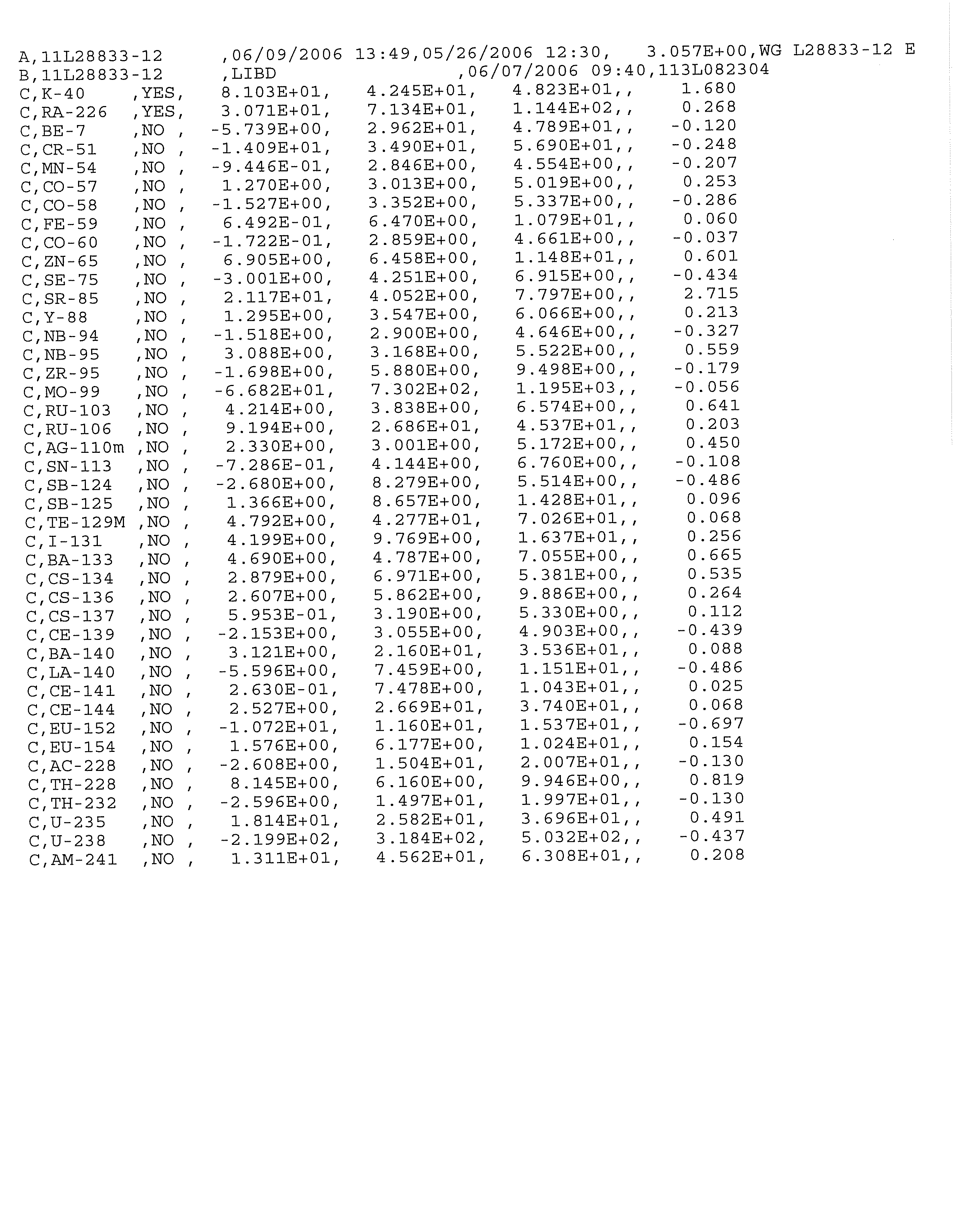 A,11L28833-12 ,06/09/2006 13:49,05/26/2006 12:30, 3.057E+00,WG L28833-12 E
B,11L28833-12 ,LIBD ,06/07/2006 09:40,113L082304
C,K-40 ,YES, 8.103E+01, 4.245E+01, 4.823E+01,, 1.680
C,RA-226 ,YES, 3.071E+01, 7.134E+01, 1.144E+02,, 0.268
C,BE-7 ,NO , -5.739E+00, 2.962E+01, 4.789E+01,, -0.120
C,CR-51 ,NO , -1.409E+01, 3.490E+01, 5.690E+01,, -0.248
C,MN-54 ,NO , -9.446E-01, 2.846E+00, 4.554E+00,, -0.207
C,CO-57 ,NO , 1.270E+00, 3.013E+00, 5.019E+00,, 0.253
C,CO-58 ,NO , -1.527E+00, 3.352E+00, 5.337E+00,, -0.286
C,FE-59 ,NO , 6.492E-01, 6.470E+00, 1.079E+01,, 0.060
C,CO-60 ,NO , -1.722E-01, 2.859E+00, 4.661E+00,, -0.037
C,ZN-65 ,NO , 6.905E+00, 6.458E+00, 1.148E+01,, 0.601
C,SE-75 ,NO , -3.001E+00, 4.251E+00, 6.915E+00,, -0.434
C,SR-85 ,NO , 2.117E+01, 4.052E+00, 7.797E+00,, 2.715
C,Y-88 ,NO , 1.295E+00, 3.547E+00, 6.066E+00,, 0.213
C,NB-94 ,NO , -1.518E+00, 2.900E+00, 4.646E+00,, -0.327
C,NB-95 ,NO , 3.088E+00, 3.168E+00, 5.522E+00,, 0.559
C,ZR-95 ,NO , -1.698E+00, 5.880E+00, 9.498E+00,, -0.179
C,MO-99 ,NO , -6.682E+01, 7.302E+02, 1.195E+03,, -0.056
C,RU-103 ,NO , 4.214E+00, 3.838E+00, 6.574E+00,, 0.641
C,RU-106 ,NO , 9.194E+00, 2.686E+01, 4.537E+01,, 0.203
C,AG-110m ,NO , 2.330E+00, 3.001E+00, 5.172E+00,, 0.450
C,SN-113 ,NO , -7.286E-01, 4.144E+00, 6.760E+00,, -0.108
C,SB-124 ,NO , -2.680E+00, 8.279E+00, 5.514E+00,, -0.486
C,SB-125 ,NO , 1.366E+00, 8.657E+00, 1.428E+01,, 0.096
C,TE-129M ,NO , 4.792E+00, 4.277E+01, 7.026E+01,, 0.068
C,I-131 ,NO , 4.199E+00, 9.769E+00, 1.637E+01,, 0.256
C,BA-133 ,NO , 4.690E+00, 4.787E+00, 7.055E+00,, 0.665
C,CS-134 ,NO , 2.879E+00, 6.971E+00, 5.381E+00,, 0.535
C,CS-136 ,NO , 2.607E+00, 5.862E+00, 9.886E+00,, 0.264
C,CS-137 ,NO , 5.953E-01, 3.190E+00, 5.330E+00,, 0.112
C,CE-139 ,NO , -2.153E+00, 3.055E+00, 4.903E+00,, -0.439
C,BA-140 ,NO , 3.121E+00, 2.160E+01, 3.536E+01,, 0.088
C,LA-140 ,NO , -5.596E+00, 7.459E+00, 1.151E+01,, -0.486
C,CE-141 ,NO , 2.630E-01, 7.478E+00, 1.043E+01,, 0.025
C,CE-144 ,NO , 2.527E+00, 2.669E+01, 3.740E+01,, 0.068
C,EU-152 ,NO , -1.072E+01, 1.160E+01, 1.537E+01,, -0.697
C,EU-154 ,NO , 1.576E+00, 6.177E+00, 1.024E+01,, 0.154
C,AC-228 ,NO , -2.608E+00, 1.504E+01, 2.007E+01,, -0.130
C,TH-228 ,NO , 8.145E+00, 6.160E+00, 9.946E+00,, 0.819
C,TH-232 ,NO , -2.596E+00, 1.497E+01, 1.997E+01,, -0.130
C,U-235 ,NO , 1.814E+01, 2.582E+01, 3.696E+01,, 0.491
C,U-238 ,NO , -2.199E+02, 3.184E+02, 5.032E+02,, -0.437
C,AM-241 ,NO , 1.311E+01, 4.562E+01, 6.308E+01,, 0.208